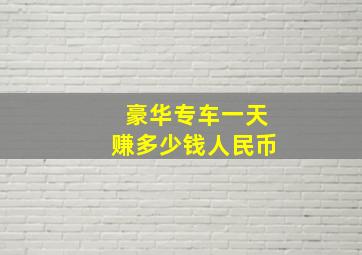 豪华专车一天
赚多少钱人民币